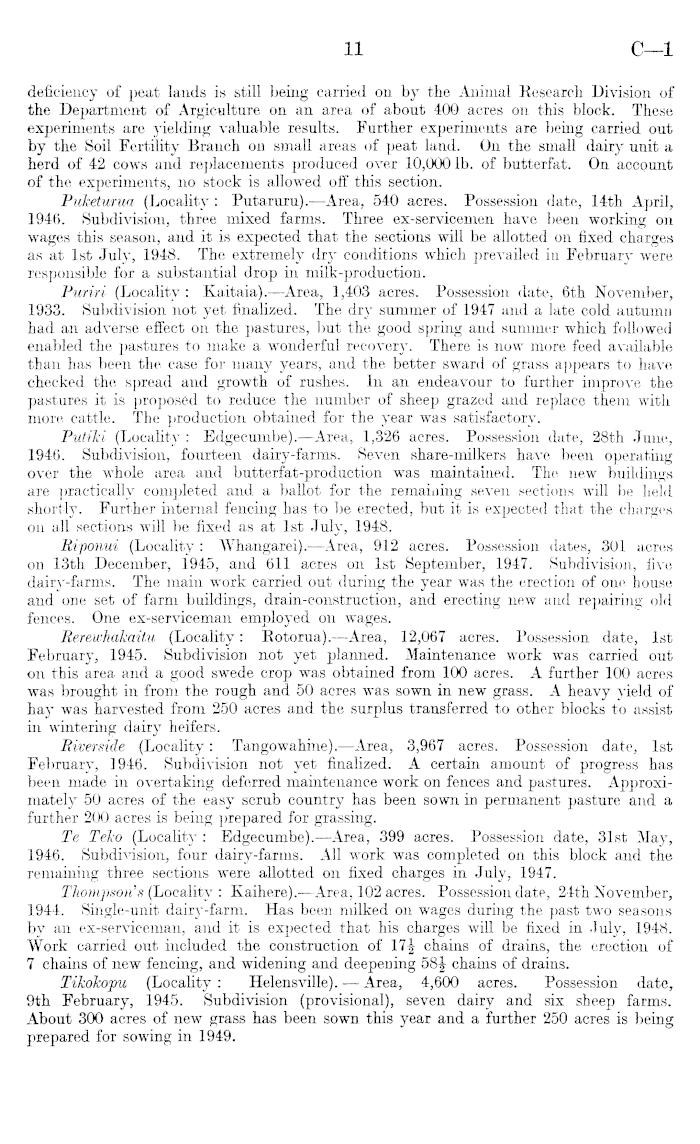 11 C—1

deficiency of peat lands is still being carried on by the Animal Research Division of the Department of Argiculture on an area of about 400 acres on this block. These experiments are yielding valuable results. Further experiments are being carried out by the Soil Fertility Branch on small areas of peat land. On the small dairy unit a herd of 42 cows and replacements produced over 10,000 lb. of butterfat. On account of the experiments, no stock is allowed off this section.

Puketurua (Locality: Putaruru).—Area, 540 acres. Possession date, 14th April, 1946. Subdivision, three mixed farms. Three ex-servicemen have been working on wages this season, and it is expected that the sections will be allotted on fixed charges as at 1st July, 1948. The extremely dry conditions which prevailed in February were responsible for a substantial drop in milk-production.

Puriri (Locality: Kaitaia).—Area, 1,403 acres. Possession date, 6th November, 1933. Subdivision not yet finalized. The dry summer of 1947 and a late cold autumn had an adverse effect on the pastures, but the good spring and summer which followed enabled the pastures to make a wonderful recovery. There is now more feed available than has been the case for many years, and the better sward of grass appears to have checked the spread and growth of rushes. In an endeavour to further improve the pastures it is proposed to reduce the number of sheep grazed and replace them with more cattle. The production obtained for the year was satisfactory.

Putiki (Locality: Edgecumbe).—Area, 1,326 acres. Possession date, 28th June, 1946. Subdivision, fourteen dairy-farms. Seven share-milkers have been operating over the whole area and butterfat-production was maintained. The new buildings are practically completed and a ballot for the remaining seven sections will be held shortly. Further internal fencing has to be erected, but it is expected that the charges on all sections will be fixed as at 1st July, 1948.

Riponui (Locality: Whangarei).—Area, 912 acres. Possession dates, 301 acres on 13th December, 1945, and 611 acres on 1st September, 1947. Subdivision, five dairy-farms. The main work carried out during the year was the erection of one house and one set of farm buildings, drain-construction, and erecting new and repairing old fences. One ex-serviceman employed on wages.

Rerewhakaitu (Locality: Rotorua).—Area, 12,067 acres. Possession date, 1st February, 1945. Subdivision not yet planned. Maintenance work was carried out on this area and a good swede crop was obtained from 100 acres. A further 100 acres was brought in from the rough and 50 acres was sown in new grass. A heavy yield of hay was harvested from 250 acres and the surplus transferred to other blocks to assist in wintering dairy heifers.

Riverside (Locality: Tangowahine).—Area, 3,967 acres. Possession date, 1st February, 1946. Subdivision not yet finalized. A certain amount of progress has been made in overtaking deferred maintenance work on fences and pastures. Approximately 50 acres of the easy scrub country has been sown in permanent pasture and a further 200 acres is being prepared for grassing.

Te Teko (Locality: Edgecumbe).—Area, 399 acres. Possession date, 31st May, 1946. Subdivision, four dairy-farms. All work was completed on this block and the remaining three sections were allotted on fixed charges in July, 1947.

Thompson's (Locality: Kaihere).—Area, 102 acres. Possession date, 24th November, 1944. Single-unit dairy-farm. Has been milked on wages during the past two seasons by an ex-serviceman, and it is expected that his charges will be fixed in July, 1948. Work carried out included the construction of $17\frac{1}{2}$ chains of drains, the erection of 7 chains of new fencing, and widening and deepening $58\frac{1}{2}$ chains of drains.

Tikokopu (Locality: Helensville).—Area, 4,600 acres. Possession date, 9th February, 1945. Subdivision (provisional), seven dairy and six sheep farms. About 300 acres of new grass has been sown this year and a further 250 acres is being prepared for sowing in 1949.